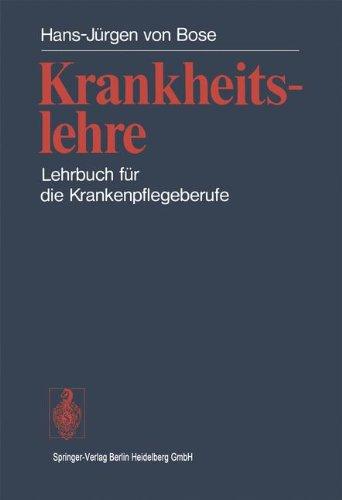 Hans-Jürgen von Bose

Krankheitslehre

Lehrbuch für die Krankenpflegeberufe

Springer-Verlag Berlin Heidelberg GmbH